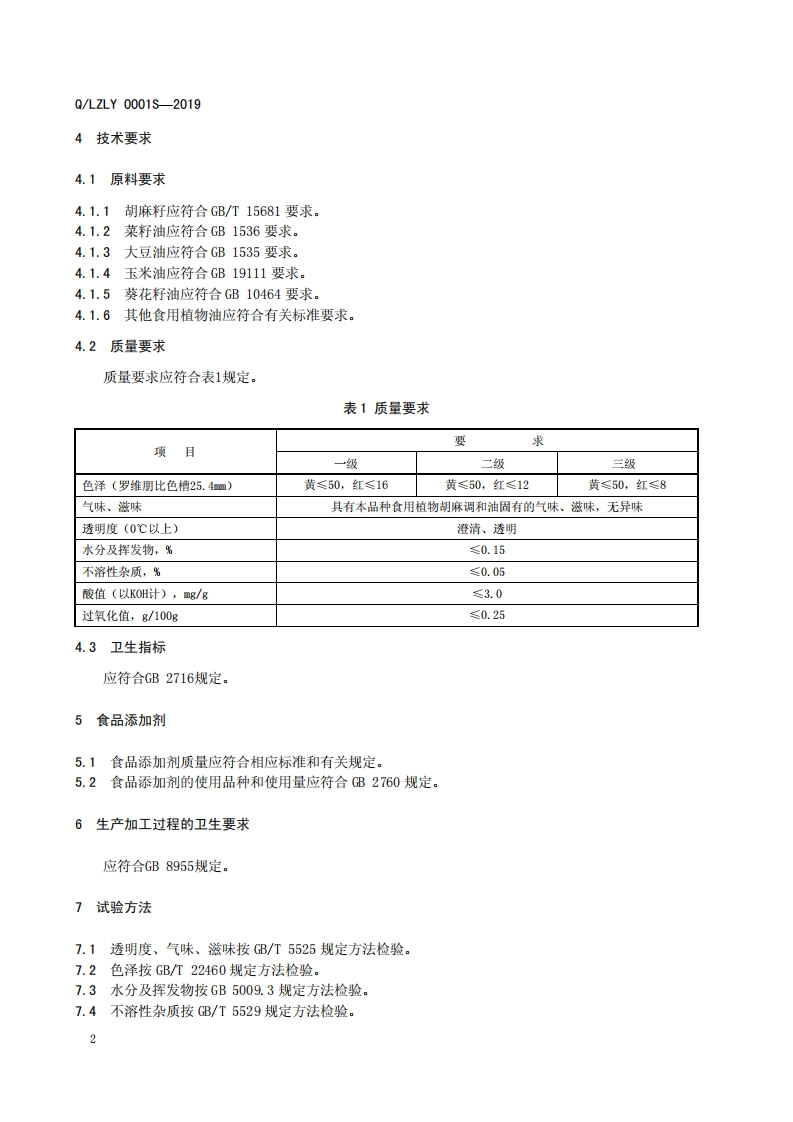 Q/LZLY 0001S—2019

4 技术要求

4.1 原料要求

4.1.1 胡麻籽应符合 GB/T 15681 要求。
4.1.2 菜籽油应符合 GB 1536 要求。
4.1.3 大豆油应符合 GB 1535 要求。
4.1.4 玉米油应符合 GB 19111 要求。
4.1.5 葵花籽油应符合 GB 10464 要求。
4.1.6 其他食用植物油应符合有关标准要求。

4.2 质量要求

质量要求应符合表1规定。

表1 质量要求

| 项 目 | 要 求 | | |
|---|---|---|---|
| | 一级 | 二级 | 三级 |
| 色泽（罗维朋比色槽25.4mm） | 黄≤50，红≤16 | 黄≤50，红≤12 | 黄≤50，红≤8 |
| 气味、滋味 | 具有本品种食用植物胡麻调和油固有的气味、滋味，无异味 | | |
| 透明度（0℃以上） | 澄清、透明 | | |
| 水分及挥发物，% | ≤0.15 | | |
| 不溶性杂质，% | ≤0.05 | | |
| 酸值（以KOH计），mg/g | ≤3.0 | | |
| 过氧化值，g/100g | ≤0.25 | | |

4.3 卫生指标

应符合GB 2716规定。

5 食品添加剂

5.1 食品添加剂质量应符合相应标准和有关规定。
5.2 食品添加剂的使用品种和使用量应符合 GB 2760 规定。

6 生产加工过程的卫生要求

应符合GB 8955规定。

7 试验方法

7.1 透明度、气味、滋味按 GB/T 5525 规定方法检验。
7.2 色泽按 GB/T 22460 规定方法检验。
7.3 水分及挥发物按 GB 5009.3 规定方法检验。
7.4 不溶性杂质按 GB/T 5529 规定方法检验。

2